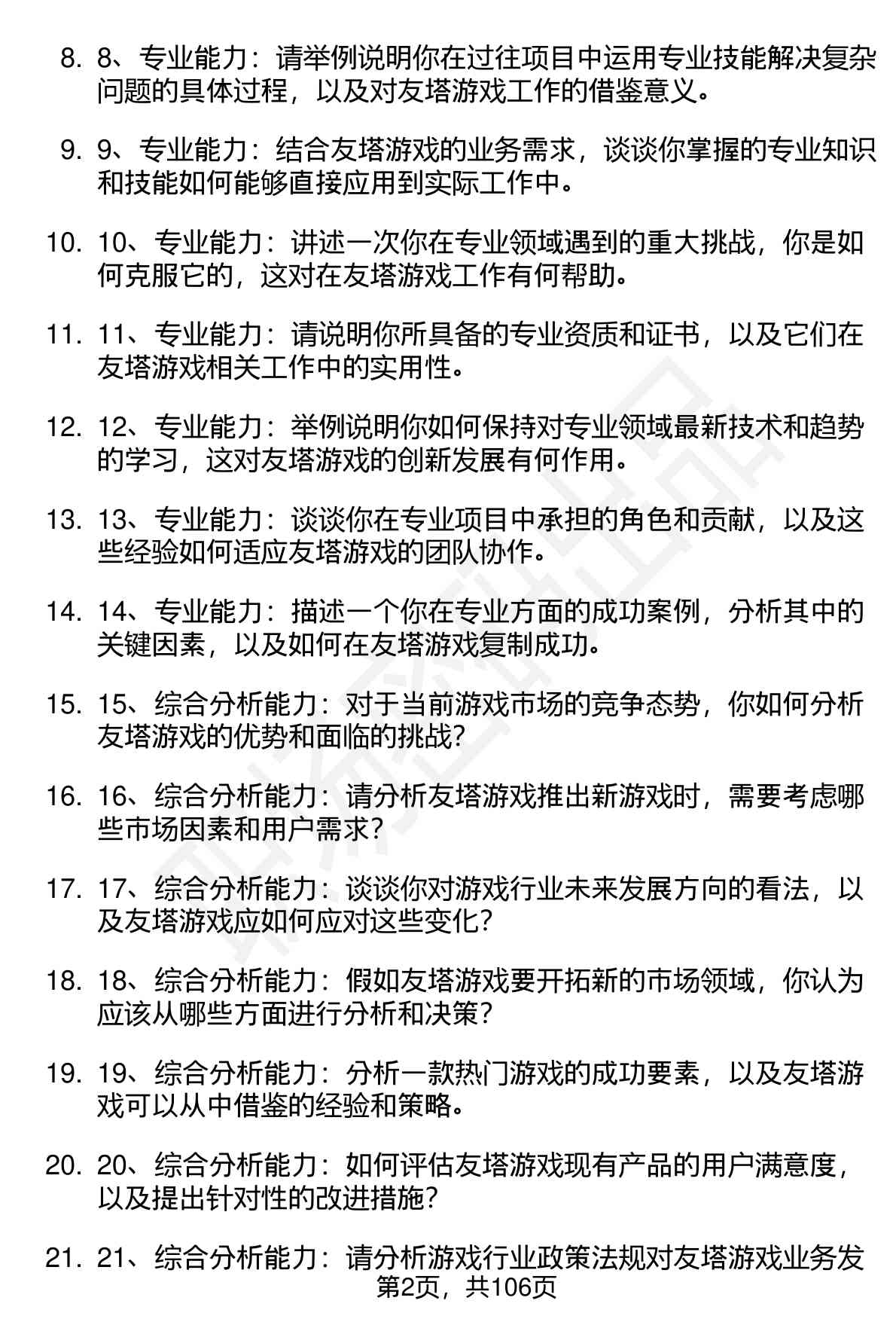 8. 8、专业能力：请举例说明你在过往项目中运用专业技能解决复杂问题的具体过程，以及对友塔游戏工作的借鉴意义。

9. 9、专业能力：结合友塔游戏的业务需求，谈谈你掌握的专业知识和技能如何能够直接应用到实际工作中。

10. 10、专业能力：讲述一次你在专业领域遇到的重大挑战，你是如何克服它的，这对在友塔游戏工作有何帮助。

11. 11、专业能力：请说明你所具备的专业资质和证书，以及它们在友塔游戏相关工作中的实用性。

12. 12、专业能力：举例说明你如何保持对专业领域最新技术和趋势的学习，这对友塔游戏的创新发展有何作用。

13. 13、专业能力：谈谈你在专业项目中承担的角色和贡献，以及这些经验如何适应友塔游戏的团队协作。

14. 14、专业能力：描述一个你在专业方面的成功案例，分析其中的关键因素，以及如何在友塔游戏复制成功。

15. 15、综合分析能力：对于当前游戏市场的竞争态势，你如何分析友塔游戏的优势和面临的挑战？

16. 16、综合分析能力：请分析友塔游戏推出新游戏时，需要考虑哪些市场因素和用户需求？

17. 17、综合分析能力：谈谈你对游戏行业未来发展方向的看法，以及友塔游戏应如何应对这些变化？

18. 18、综合分析能力：假如友塔游戏要开拓新的市场领域，你认为应该从哪些方面进行分析和决策？

19. 19、综合分析能力：分析一款热门游戏的成功要素，以及友塔游戏可以从中借鉴的经验和策略。

20. 20、综合分析能力：如何评估友塔游戏现有产品的用户满意度，以及提出针对性的改进措施？

21. 21、综合分析能力：请分析游戏行业政策法规对友塔游戏业务发

第2页，共106页